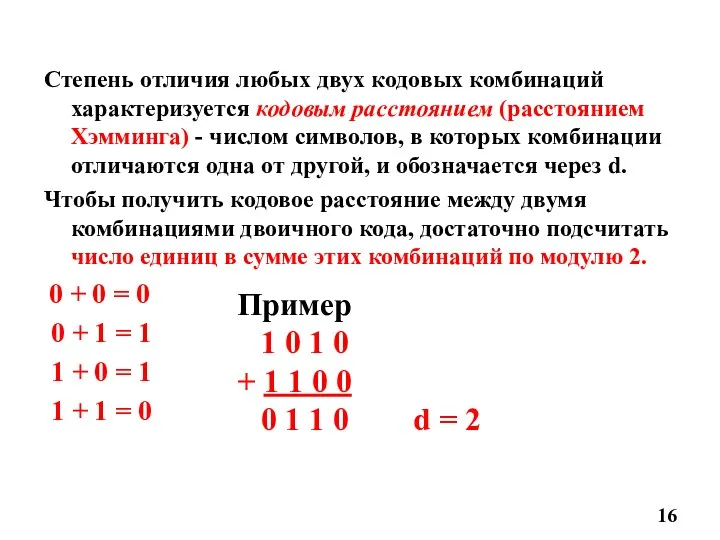 Степень отличия любых двух кодовых комбинаций характеризуется кодовым расстоянием (расстоянием Хэмминга) - числом символов, в которых комбинации отличаются одна от другой, и обозначается через d.

Чтобы получить кодовое расстояние между двумя комбинациями двоичного кода, достаточно подсчитать число единиц в сумме этих комбинаций по модулю 2.

0 + 0 = 0

0 + 1 = 1

1 + 0 = 1

1 + 1 = 0

Пример

1 0 1 0

+ 1 1 0 0

0 1 1 0

d = 2

16